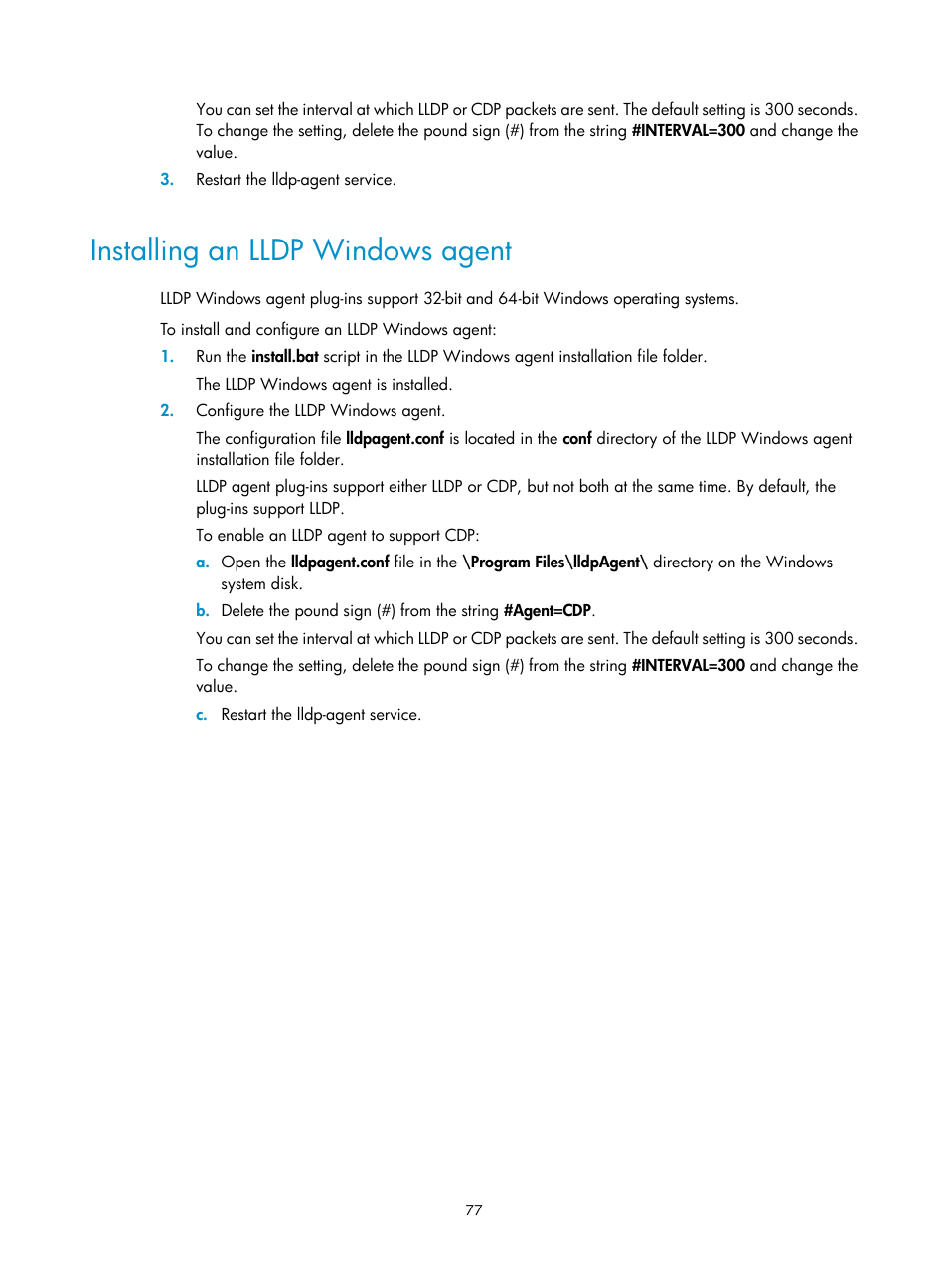 You can set the interval at which LLDP or CDP packets are sent. The default setting is 300 seconds. To change the setting, delete the pound sign (#) from the string #INTERVAL=300 and change the value.

3. Restart the lldp-agent service.

Installing an LLDP Windows agent

LLDP Windows agent plug-ins support 32-bit and 64-bit Windows operating systems.

To install and configure an LLDP Windows agent:

1. Run the install.bat script in the LLDP Windows agent installation file folder.

The LLDP Windows agent is installed.

2. Configure the LLDP Windows agent.

The configuration file lldpagent.conf is located in the conf directory of the LLDP Windows agent installation file folder.

LLDP agent plug-ins support either LLDP or CDP, but not both at the same time. By default, the plug-ins support LLDP.

To enable an LLDP agent to support CDP:

a. Open the lldpagent.conf file in the \Program Files\lldpAgent\ directory on the Windows system disk.

b. Delete the pound sign (#) from the string #Agent=CDP.

You can set the interval at which LLDP or CDP packets are sent. The default setting is 300 seconds.

To change the setting, delete the pound sign (#) from the string #INTERVAL=300 and change the value.

c. Restart the lldp-agent service.

77